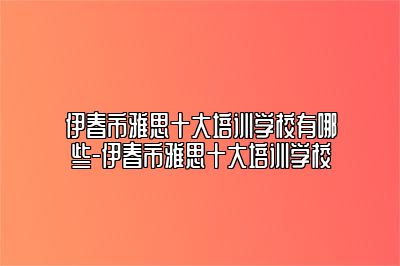 伊春市雅思十大培训学校有哪些-伊春市雅思十大培训学校